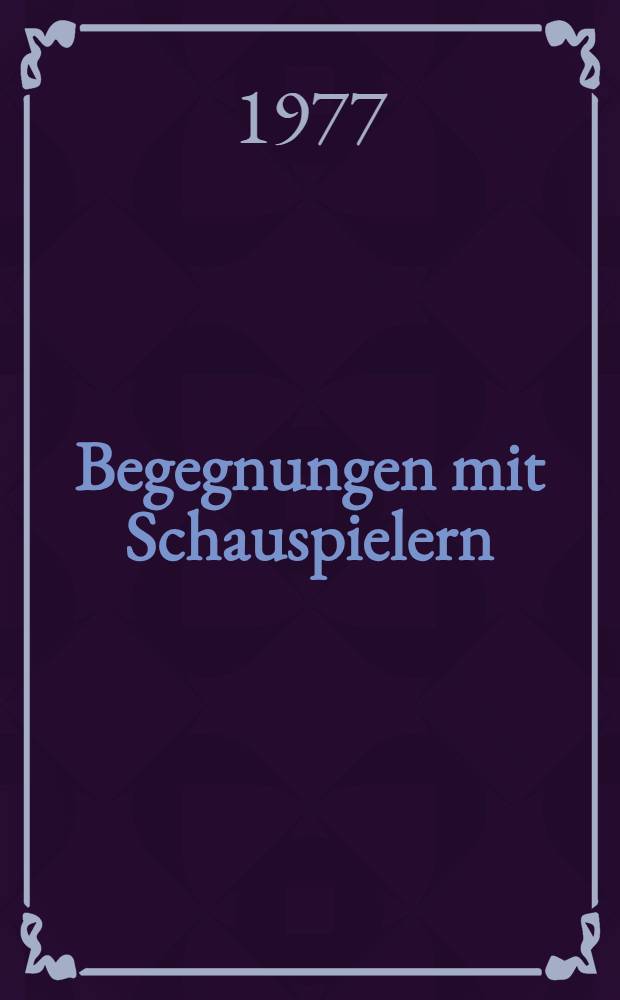 1977

Begegnungen mit Schauspielern